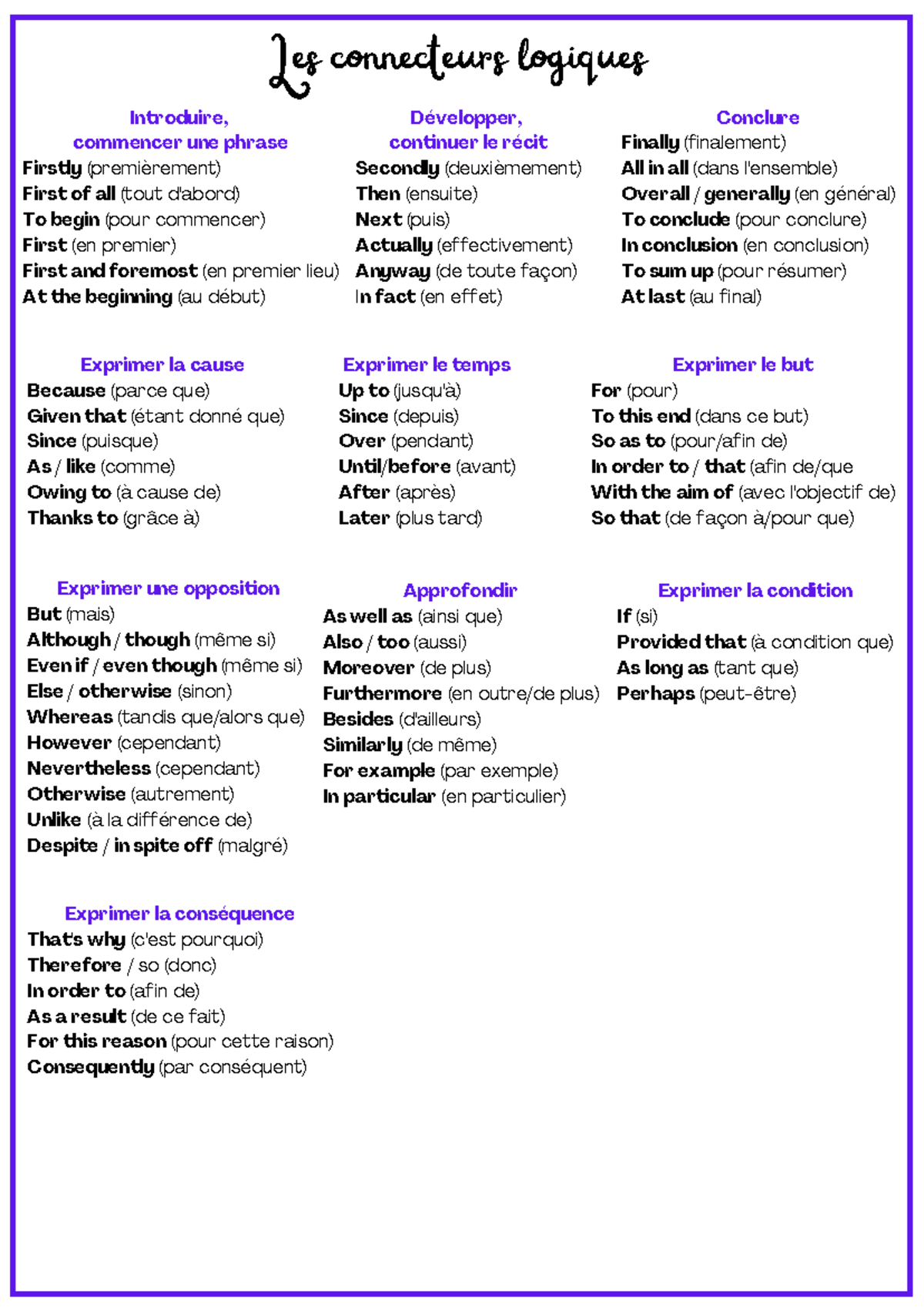 Les connecteurs logiques

Introduire, commencer une phrase
Firstly (premièrement)
First of all (tout d'abord)
To begin (pour commencer)
First (en premier)
First and foremost (en premier lieu)
At the beginning (au début)

Développer, continuer le récit
Secondly (deuxièmement)
Then (ensuite)
Next (puis)
Actually (effectivement)
Anyway (de toute façon)
In fact (en effet)

Conclure
Finally (finalement)
All in all (dans l'ensemble)
Overall / generally (en général)
To conclude (pour conclure)
In conclusion (en conclusion)
To sum up (pour résumer)
At last (au final)

Exprimer la cause
Because (parce que)
Given that (étant donné que)
Since (puisque)
As / like (comme)
Owing to (à cause de)
Thanks to (grâce à)

Exprimer le temps
Up to (jusqu'à)
Since (depuis)
Over (pendant)
Until/before (avant)
After (après)
Later (plus tard)

Exprimer le but
For (pour)
To this end (dans ce but)
So as to (pour/afin de)
In order to / that (afin de/que
With the aim of (avec l'objectif de)
So that (de façon à/pour que)

Exprimer une opposition
But (mais)
Although / though (même si)
Even if / even though (même si)
Else / otherwise (sinon)
Whereas (tandis que/alors que)
However (cependant)
Nevertheless (cependant)
Otherwise (autrement)
Unlike (à la différence de)
Despite / in spite off (malgré)

Approfondir
As well as (ainsi que)
Also / too (aussi)
Moreover (de plus)
Furthermore (en outre/de plus)
Besides (d'ailleurs)
Similarly (de même)
For example (par exemple)
In particular (en particulier)

Exprimer la condition
If (si)
Provided that (à condition que)
As long as (tant que)
Perhaps (peut-être)

Exprimer la conséquence
That's why (c'est pourquoi)
Therefore / so (donc)
In order to (afin de)
As a result (de ce fait)
For this reason (pour cette raison)
Consequently (par conséquent)